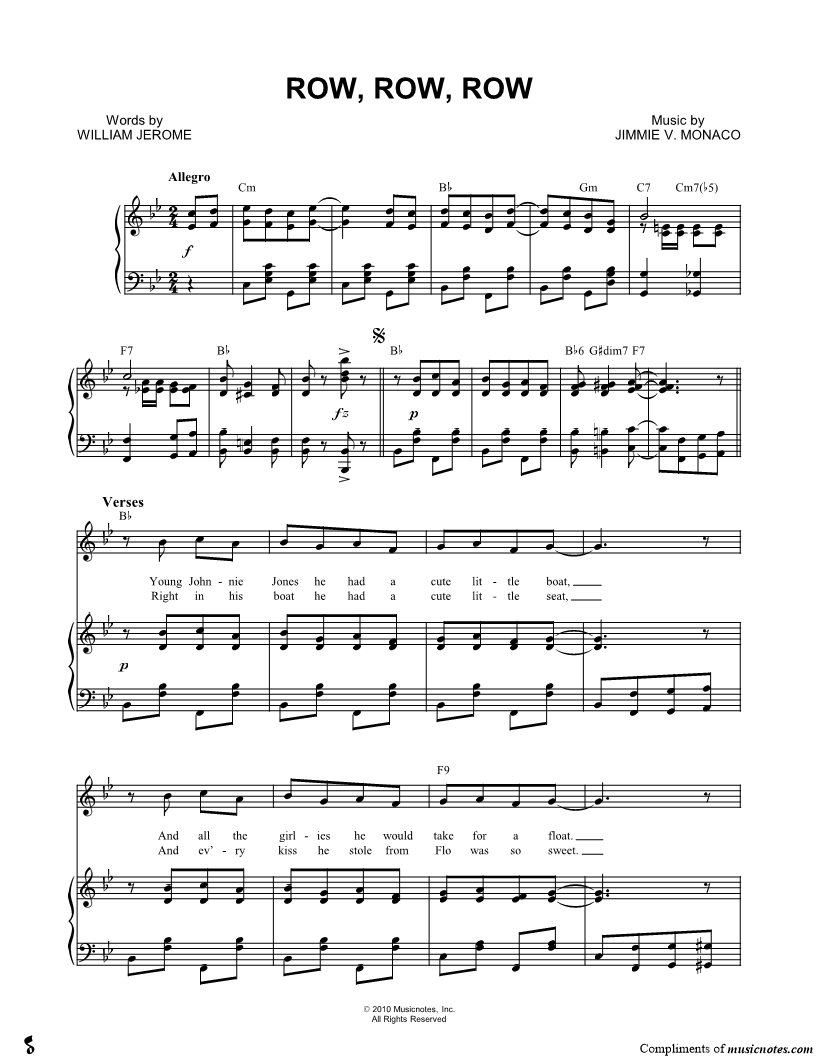 ROW, ROW, ROW

Words by
WILLIAM JEROME

Music by
JIMMIE V. MONACO

Allegro

Cm B♭ Gm C7 Cm7(♭5)

f

F7 B♭ B♭ B♭6 G♯dim7 F7

fz

p

Verses

B♭

Young John - nie Jones he had a cute lit - tle boat, ____
Right in his boat he had a cute lit - tle seat, ____

p

F9

And all the girl - ies he would take for a float. ____
And ev' - ry kiss he stole from Flo was so sweet. ____

© 2010 Musicnotes, Inc.
All Rights Reserved

Compliments of musicnotes.com